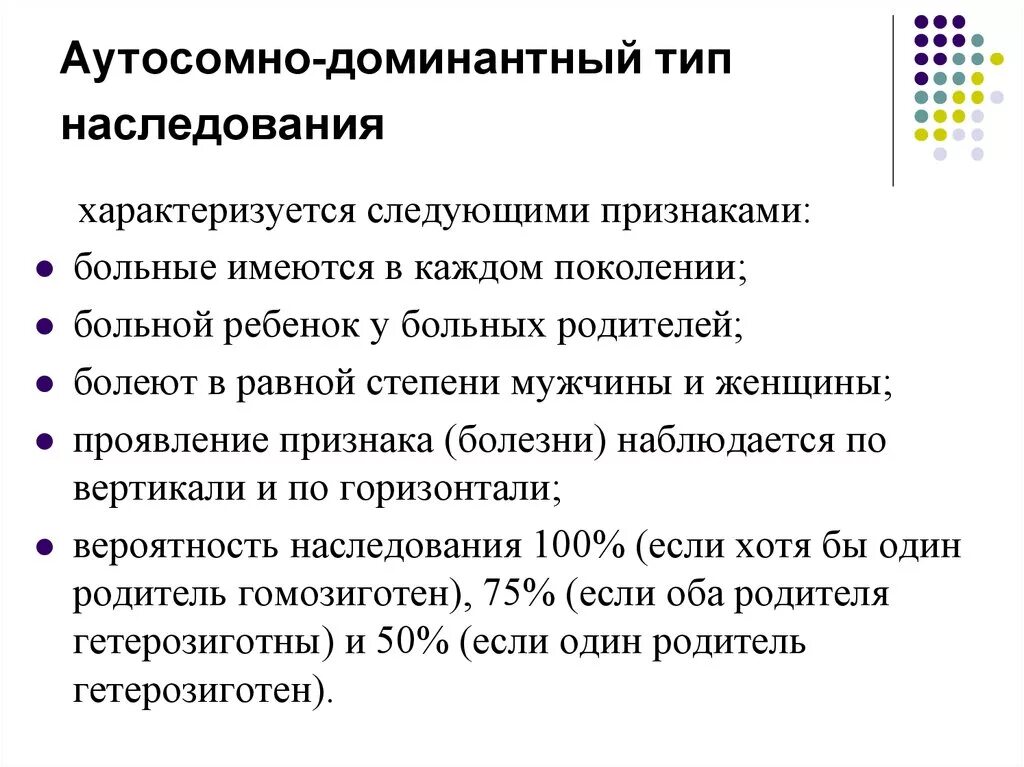 Аутосомно-доминантный тип наследования

характеризуется следующими признаками:

- больные имеются в каждом поколении;
- больной ребенок у больных родителей;
- болеют в равной степени мужчины и женщины;
- проявление признака (болезни) наблюдается по вертикали и по горизонтали;
- вероятность наследования 100% (если хотя бы один родитель гомозиготен), 75% (если оба родителя гетерозиготны) и 50% (если один родитель гетерозиготен).